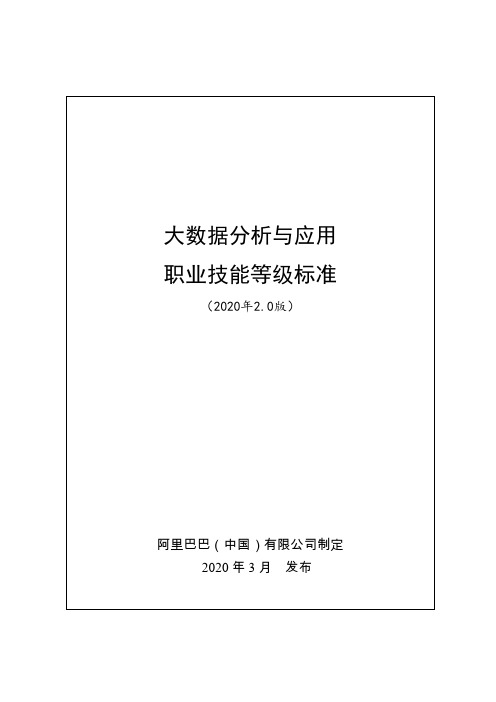 大数据分析与应用
职业技能等级标准
（2020年2.0版）

阿里巴巴（中国）有限公司制定
2020 年 3 月 发布